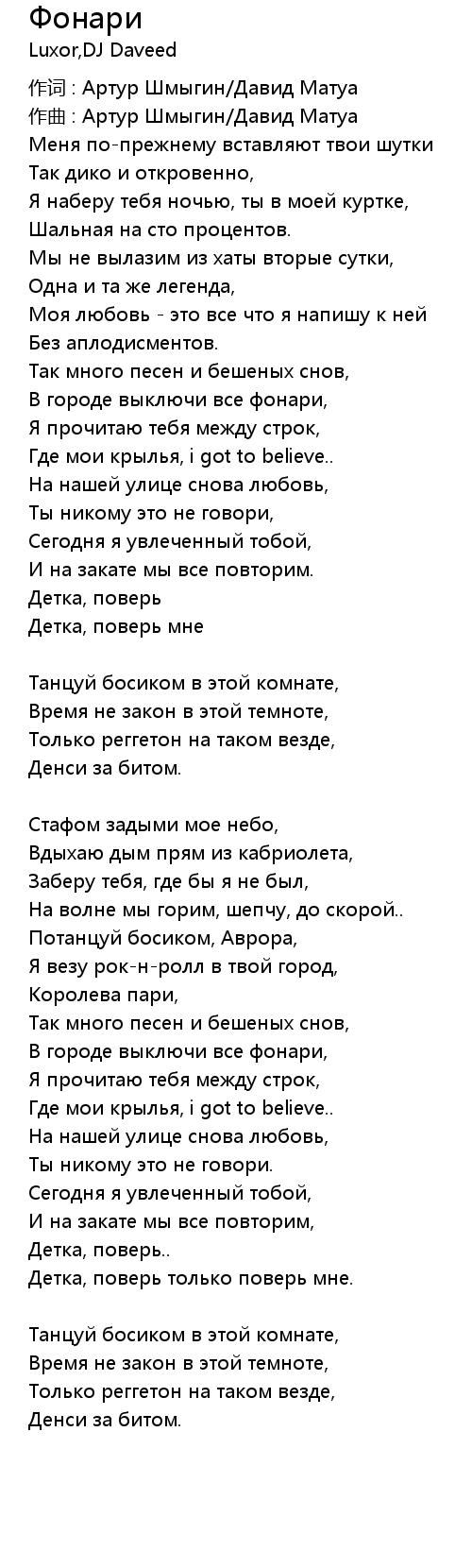 Фонари
Luxor,DJ Daveed

作词 : Артур Шмыгин/Давид Матуа
作曲 : Артур Шмыгин/Давид Матуа
Меня по-прежнему вставляют твои шутки
Так дико и откровенно,
Я наберу тебя ночью, ты в моей куртке,
Шальная на сто процентов.
Мы не вылазим из хаты вторые сутки,
Одна и та же легенда,
Моя любовь - это все что я напишу к ней
Без аплодисментов.
Так много песен и бешеных снов,
В городе выключи все фонари,
Я прочитаю тебя между строк,
Где мои крылья, i got to believe..
На нашей улице снова любовь,
Ты никому это не говори,
Сегодня я увлеченный тобой,
И на закате мы все повторим.
Детка, поверь
Детка, поверь мне

Танцуй босиком в этой комнате,
Время не закон в этой темноте,
Только реггетон на таком везде,
Денси за битом.

Стафом задыми мое небо,
Вдыхаю дым прям из кабриолета,
Заберу тебя, где бы я не был,
На волне мы горим, шепчу, до скорой..
Потанцуй босиком, Аврора,
Я везу рок-н-ролл в твой город,
Королева пари,
Так много песен и бешеных снов,
В городе выключи все фонари,
Я прочитаю тебя между строк,
Где мои крылья, i got to believe..
На нашей улице снова любовь,
Ты никому это не говори.
Сегодня я увлеченный тобой,
И на закате мы все повторим,
Детка, поверь..
Детка, поверь только поверь мне.

Танцуй босиком в этой комнате,
Время не закон в этой темноте,
Только реггетон на таком везде,
Денси за битом.